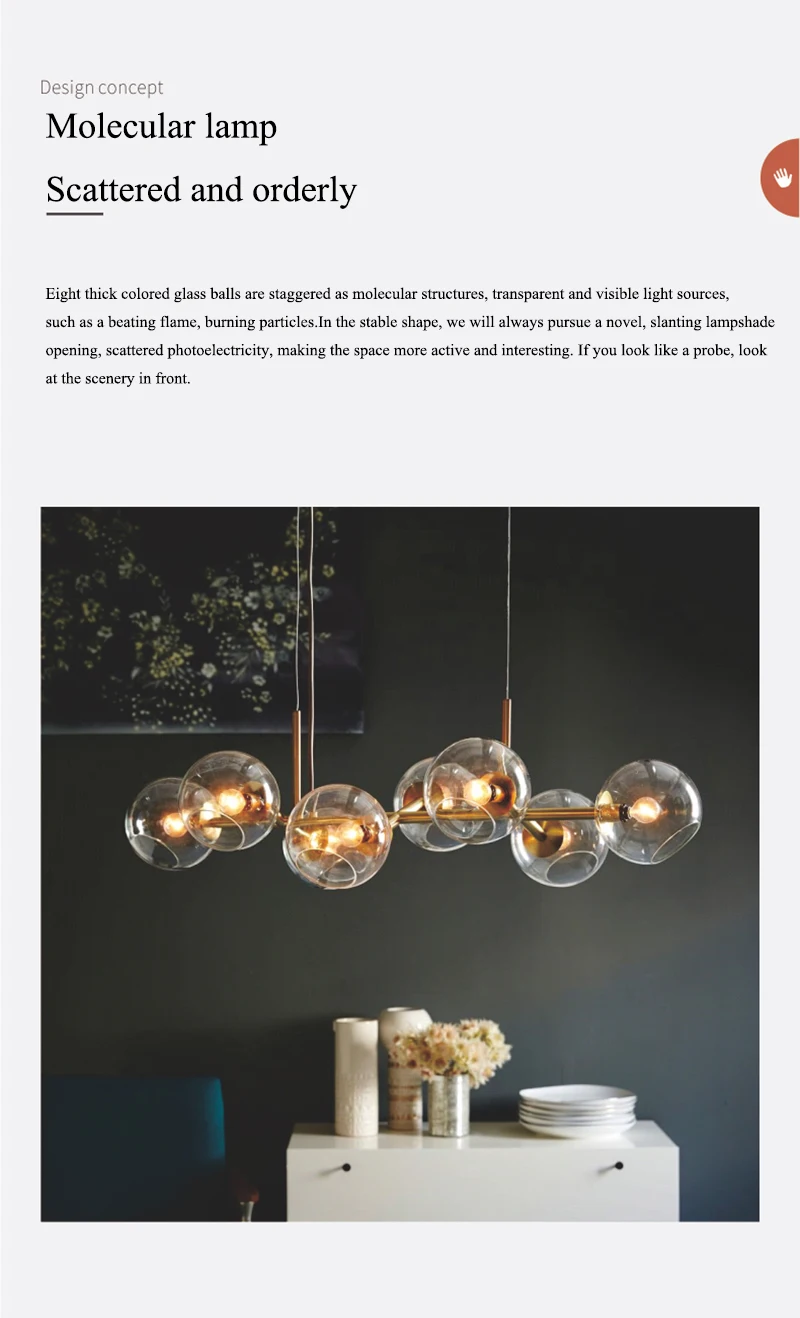 Design concept

Molecular lamp

Scattered and orderly

Eight thick colored glass balls are staggered as molecular structures, transparent and visible light sources, such as a beating flame, burning particles.In the stable shape, we will always pursue a novel, slanting lampshade opening, scattered photoelectricity, making the space more active and interesting. If you look like a probe, look at the scenery in front.